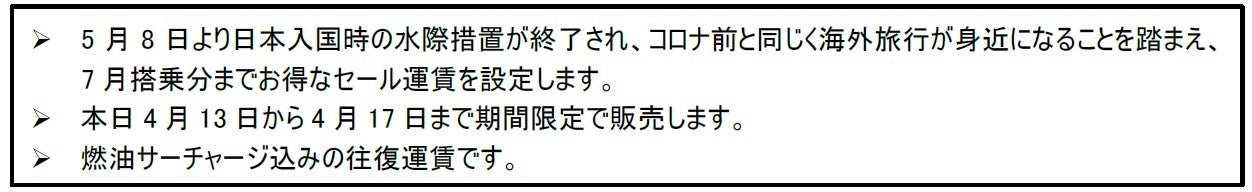 ➢ 5 月 8 日より日本入国時の水際措置が終了され、コロナ前と同じく海外旅行が身近になることを踏まえ、7 月搭乗分までお得なセール運賃を設定します。
➢ 本日 4 月 13 日から 4 月 17 日まで期間限定で販売します。
➢ 燃油サーチャージ込みの往復運賃です。